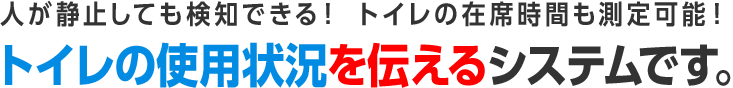 人が静止しても検知できる！ トイレの在席時間も測定可能！
トイレの使用状況を伝えるシステムです。